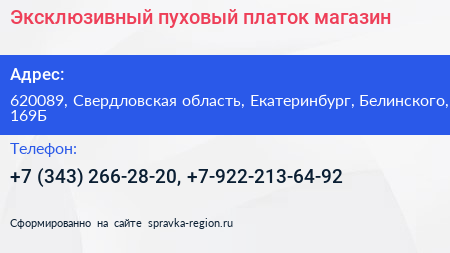 Эксклюзивный пуховый платок магазин

Адрес:

620089, Свердловская область, Екатеринбург, Белинского, 169Б

Телефон:

+7 (343) 266-28-20, +7-922-213-64-92

Сформированно на сайте spravka-region.ru